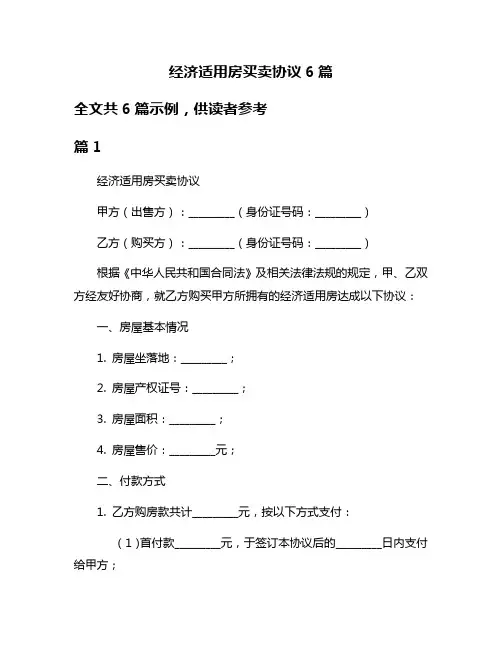 经济适用房买卖协议 6 篇

全文共 6 篇示例，供读者参考

篇 1

经济适用房买卖协议

甲方（出售方）：________（身份证号码：________）

乙方（购买方）：________（身份证号码：________）

根据《中华人民共和国合同法》及相关法律法规的规定，甲、乙双方经友好协商，就乙方购买甲方所拥有的经济适用房达成以下协议：

一、房屋基本情况

1. 房屋坐落地：________；

2. 房屋产权证号：________；

3. 房屋面积：________；

4. 房屋售价：________元；

二、付款方式

1. 乙方购房款共计________元，按以下方式支付：

（1）首付款________元，于签订本协议后的________日内支付给甲方；